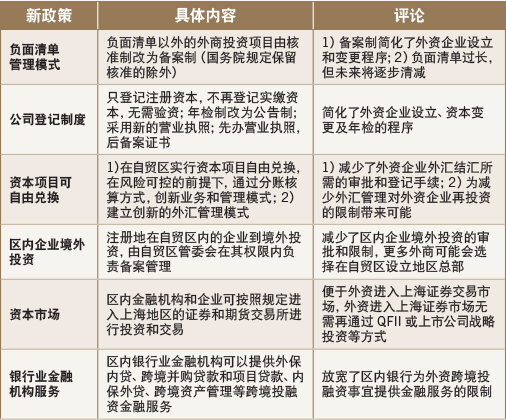 | 新政策 | 具体内容 | 评论 |
|---|---|---|
| 负面清单管理模式 | 负面清单以外的外商投资项目由核准制改为备案制（国务院规定保留核准的除外） | 1）备案制简化了外资企业设立和变更程序；2）负面清单过长，但未来将逐步清减 |
| 公司登记制度 | 只登记注册资本，不再登记实缴资本，无需验资；年检制改为公告制；采用新的营业执照；先办营业执照，后备案证书 | 简化了外资企业设立、资本变更及年检的程序 |
| 资本项目可自由兑换 | 1)在自贸区实行资本项目自由兑换，在风险可控的前提下，通过分账核算方式，创新业务和管理模式；2）建立创新的外汇管理模式 | 1）减少了外资企业外汇结汇所需的审批和登记手续；2）为减少外汇管理对外资企业再投资的限制带来可能 |
| 区内企业境外投资 | 注册地在自贸区内的企业到境外投资，由自贸区管委会在其权限内负责备案管理 | 减少了区内企业境外投资的审批和限制，更多外商可能会选择在自贸区设立地区总部 |
| 资本市场 | 区内金融机构和企业可按照规定进入上海地区的证券和期货交易所进行投资和交易 | 便于外资进入上海证券交易市场，外资进入上海证券市场无需再通过 QFII 或上市公司战略投资等方式 |
| 银行业金融机构服务 | 区内银行业金融机构可以提供外保内贷、跨境并购贷款和项目贷款、内保外贷、跨境资产管理等跨境投融资金融服务 | 放宽了区内银行为外资跨境投融资事宜提供金融服务的限制 |